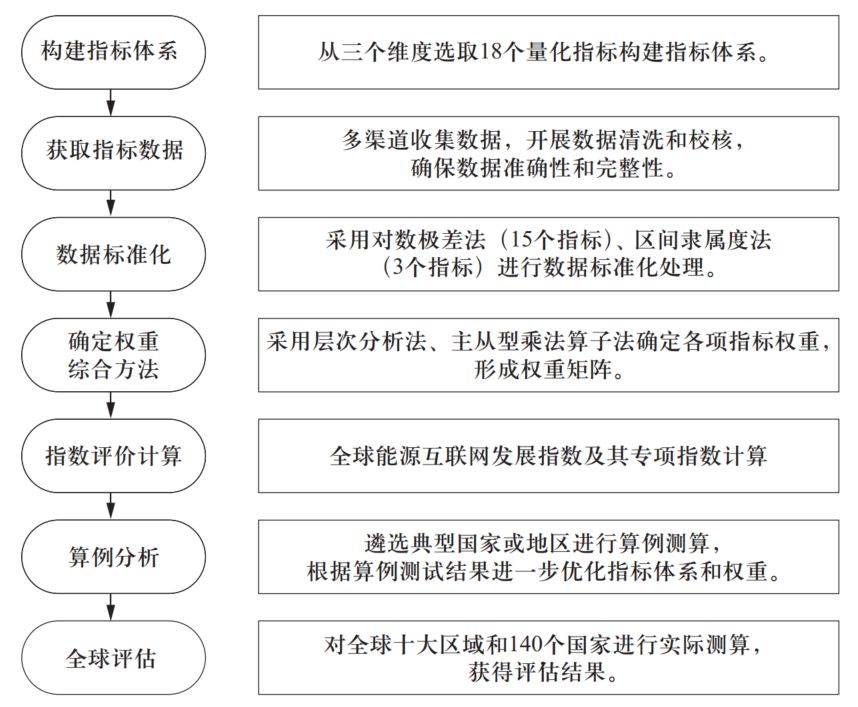 构建指标体系

从三个维度选取18个量化指标构建指标体系。

获取指标数据

多渠道收集数据，开展数据清洗和校核，确保数据准确性和完整性。

数据标准化

采用对数极差法（15个指标）、区间隶属度法（3个指标）进行数据标准化处理。

确定权重综合方法

采用层次分析法、主从型乘法算子法确定各项指标权重，形成权重矩阵。

指数评价计算

全球能源互联网发展指数及其专项指数计算

算例分析

遴选典型国家或地区进行算例测算，根据算例测试结果进一步优化指标体系和权重。

全球评估

对全球十大区域和140个国家进行实际测算，获得评估结果。